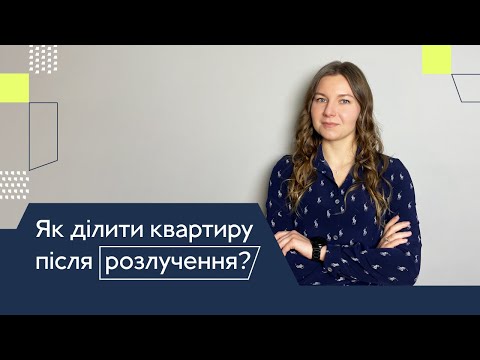 Як ділити квартиру після розлучення?